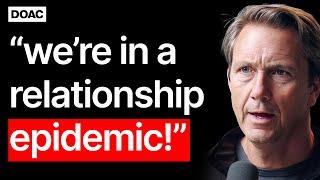 DOAC

“we’re in a relationship epidemic!”